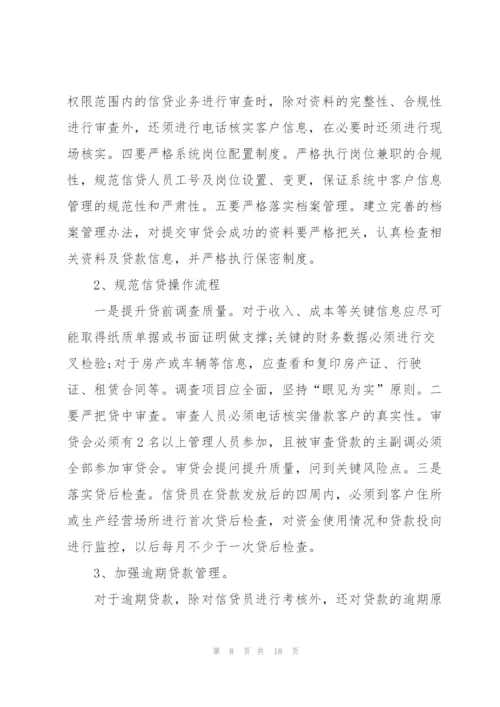 权限范围内的信贷业务进行审查时，除对资料的完整性、合规性进行审查外，还须进行电话核实客户信息，在必要时还须进行现场核实。四要严格系统岗位配置制度。严格执行岗位兼职的合规性，规范信贷人员工号及岗位设置、变更，保证系统中客户信息管理的规范性和严肃性。五要严格落实档案管理。建立完善的档案管理办法，对提交审贷会成功的资料要严格把关，认真检查相关资料及贷款信息，并严格执行保密制度。

2、规范信贷操作流程

一是提升贷前调查质量。对于收入、成本等关键信息应尽可能取得纸质单据或书面证明做支撑;关键的财务数据必须进行交叉检验;对于房产或车辆等信息，应查看和复印房产证、行驶证、租赁合同等。调查项目应全面，坚持“眼见为实”原则。二要严把贷中审查。审查人员必须电话核实借款客户的真实性。审贷会必须有2名以上管理人员参加，且被审查贷款的主副调必须全部参加审贷会。审贷会提问提升质量，问到关键风险点。三是落实贷后检查。信贷员在贷款发放后的四周内，必须到客户住所或生产经营场所进行首次贷后检查，对资金使用情况和贷款投向进行监控，以后每月不少于一次贷后检查。

3、加强逾期贷款管理。

对于逾期贷款，除对信贷员进行考核外，还对贷款的逾期原

第 8 页 共 18 页